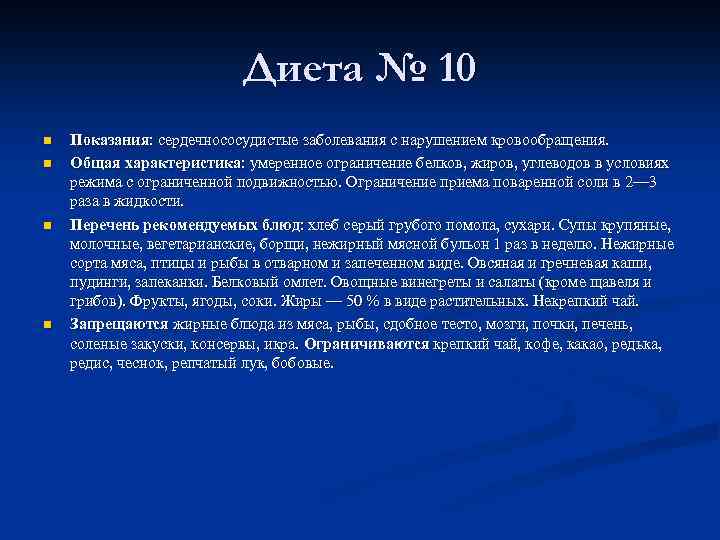 Диета № 10

Показания: сердечнососудистые заболевания с нарушением кровообращения.

Общая характеристика: умеренное ограничение белков, жиров, углеводов в условиях режима с ограниченной подвижностью. Ограничение приема поваренной соли в 2—3 раза в жидкости.

Перечень рекомендуемых блюд: хлеб серый грубого помола, сухари. Супы крупяные, молочные, вегетарианские, борщи, нежирный мясной бульон 1 раз в неделю. Нежирные сорта мяса, птицы и рыбы в отварном и запеченном виде. Овсяная и гречневая каши, пудинги, запеканки. Белковый омлет. Овощные винегреты и салаты (кроме щавеля и грибов). Фрукты, ягоды, соки. Жиры — 50 % в виде растительных. Некрепкий чай.

Запрещаются жирные блюда из мяса, рыбы, сдобное тесто, мозги, почки, печень, соленые закуски, консервы, икра. Ограничиваются крепкий чай, кофе, какао, редька, редис, чеснок, репчатый лук, бобовые.